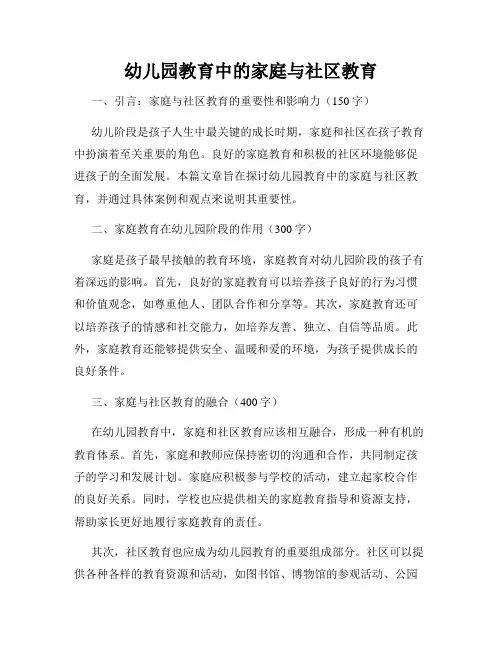 幼儿园教育中的家庭与社区教育

一、引言：家庭与社区教育的重要性和影响力（150字）

幼儿阶段是孩子人生中最关键的成长时期，家庭和社区在孩子教育中扮演着至关重要的角色。良好的家庭教育和积极的社区环境能够促进孩子的全面发展。本篇文章旨在探讨幼儿园教育中的家庭与社区教育，并通过具体案例和观点来说明其重要性。

二、家庭教育在幼儿园阶段的作用（300字）

家庭是孩子最早接触的教育环境，家庭教育对幼儿园阶段的孩子有着深远的影响。首先，良好的家庭教育可以培养孩子良好的行为习惯和价值观念，如尊重他人、团队合作和分享等。其次，家庭教育还可以培养孩子的情感和社交能力，如培养友善、独立、自信等品质。此外，家庭教育还能够提供安全、温暖和爱的环境，为孩子提供成长的良好条件。

三、家庭与社区教育的融合（400字）

在幼儿园教育中，家庭和社区教育应该相互融合，形成一种有机的教育体系。首先，家庭和教师应保持密切的沟通和合作，共同制定孩子的学习和发展计划。家庭应积极参与学校的活动，建立起家校合作的良好关系。同时，学校也应提供相关的家庭教育指导和资源支持，帮助家长更好地履行家庭教育的责任。

其次，社区教育也应成为幼儿园教育的重要组成部分。社区可以提供各种各样的教育资源和活动，如图书馆、博物馆的参观活动、公园